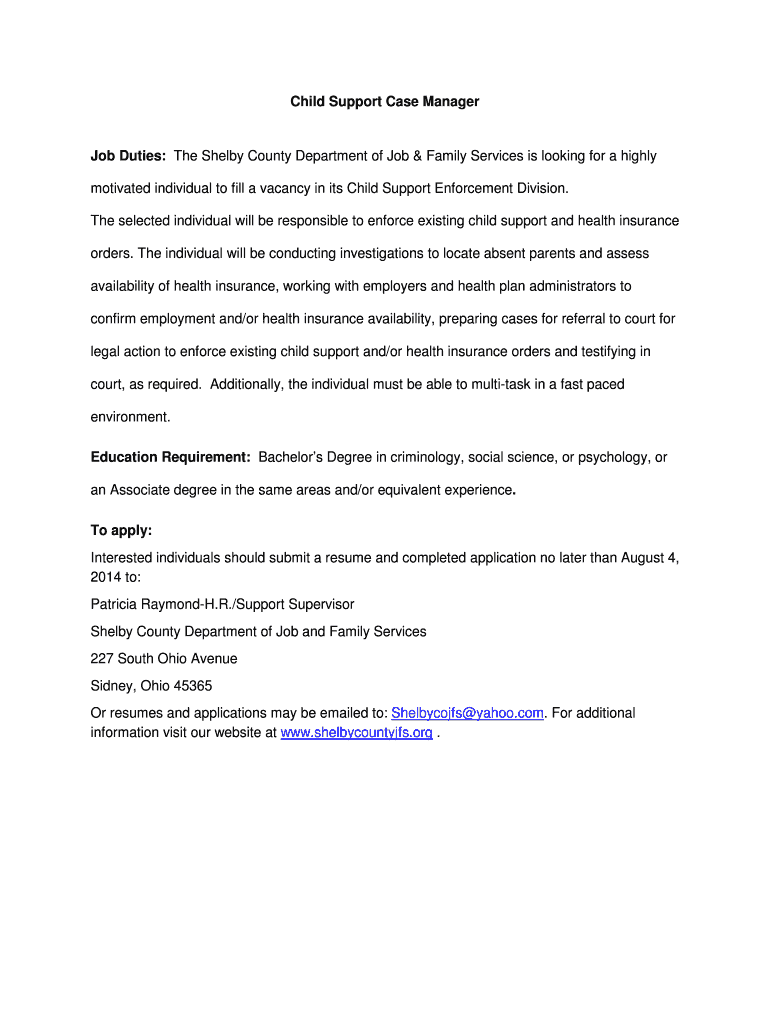 Child Support Case Manager

Job Duties: The Shelby County Department of Job & Family Services is looking for a highly motivated individual to fill a vacancy in its Child Support Enforcement Division.

The selected individual will be responsible to enforce existing child support and health insurance orders. The individual will be conducting investigations to locate absent parents and assess availability of health insurance, working with employers and health plan administrators to confirm employment and/or health insurance availability, preparing cases for referral to court for legal action to enforce existing child support and/or health insurance orders and testifying in court, as required. Additionally, the individual must be able to multi-task in a fast paced environment.

Education Requirement: Bachelor's Degree in criminology, social science, or psychology, or an Associate degree in the same areas and/or equivalent experience.

To apply:

Interested individuals should submit a resume and completed application no later than August 4, 2014 to:

Patricia Raymond-H.R./Support Supervisor

Shelby County Department of Job and Family Services

227 South Ohio Avenue

Sidney, Ohio 45365

Or resumes and applications may be emailed to: Shelbycojfs@yahoo.com. For additional information visit our website at www.shelbycountyjfs.org .